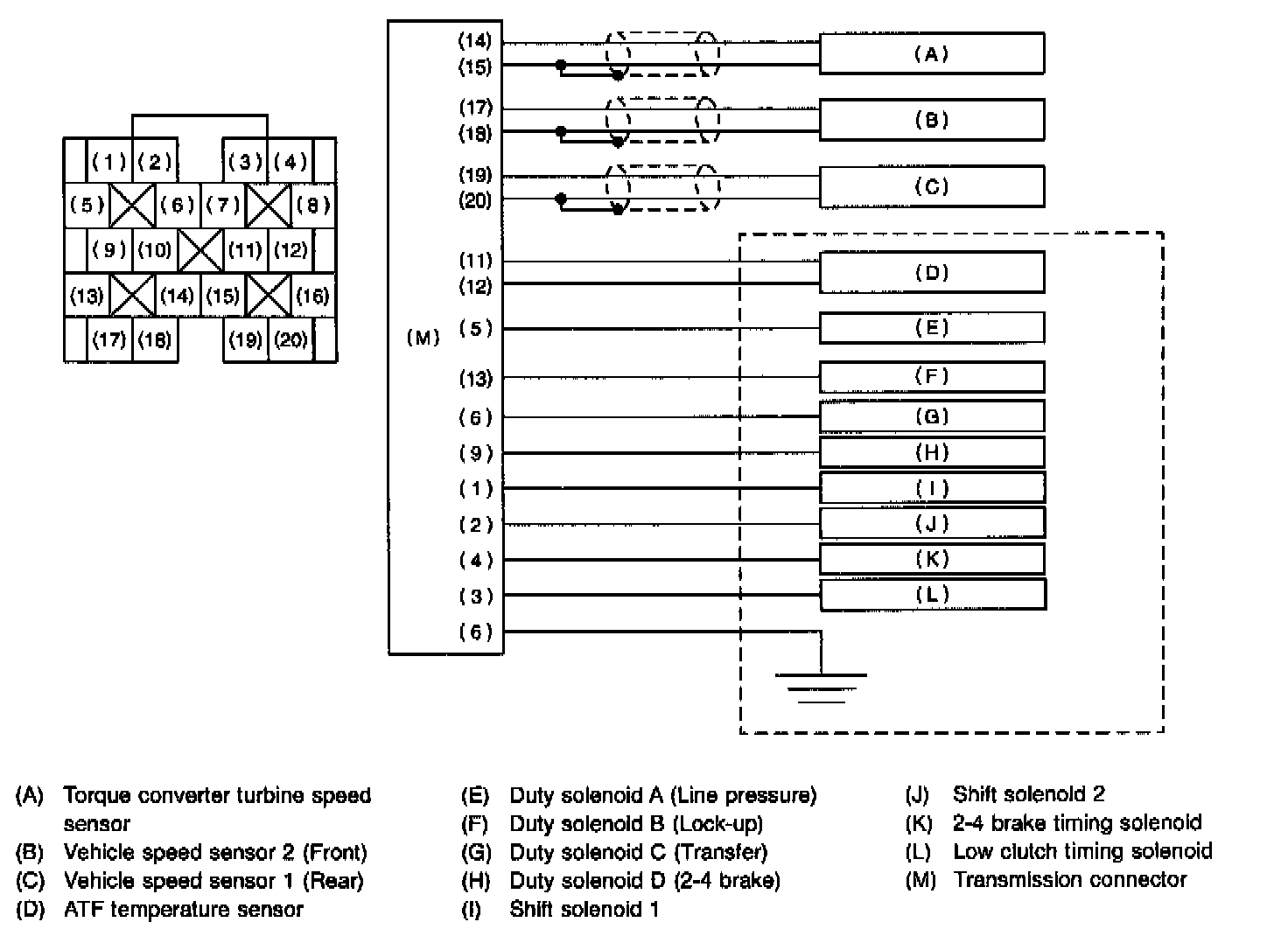 (1) (2) (3) (4)
(5) (6) (7) (8)
(9) (10) (11) (12)
(13) (14) (15) (16)
(17) (18) (19) (20)

(M)
(14)
(15)
(17)
(18)
(19)
(20)
(11)
(12)
(5)
(13)
(6)
(9)
(1)
(2)
(4)
(3)
(6)

(A)
(B)
(C)
(D)
(E)
(F)
(G)
(H)
(I)
(J)
(K)
(L)

(A) Torque converter turbine speed sensor
(B) Vehicle speed sensor 2 (Front)
(C) Vehicle speed sensor 1 (Rear)
(D) ATF temperature sensor

(E) Duty solenoid A (Line pressure)
(F) Duty solenoid B (Lock-up)
(G) Duty solenoid C (Transfer)
(H) Duty solenoid D (2-4 brake)
(I) Shift solenoid 1

(J) Shift solenoid 2
(K) 2-4 brake timing solenoid
(L) Low clutch timing solenoid
(M) Transmission connector